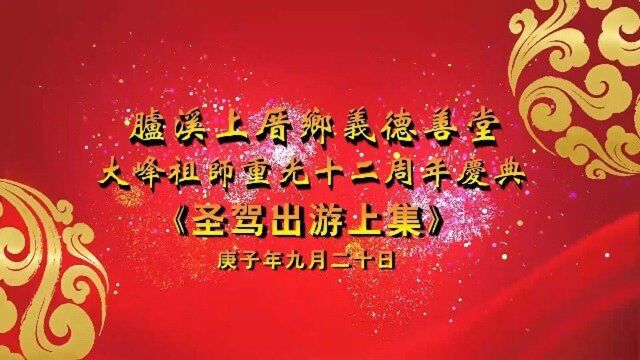 臚溪上厝鄉義德善堂
大峰祖師重光十二周年慶典
《圣驾出游上集》
庚子年九月二十日